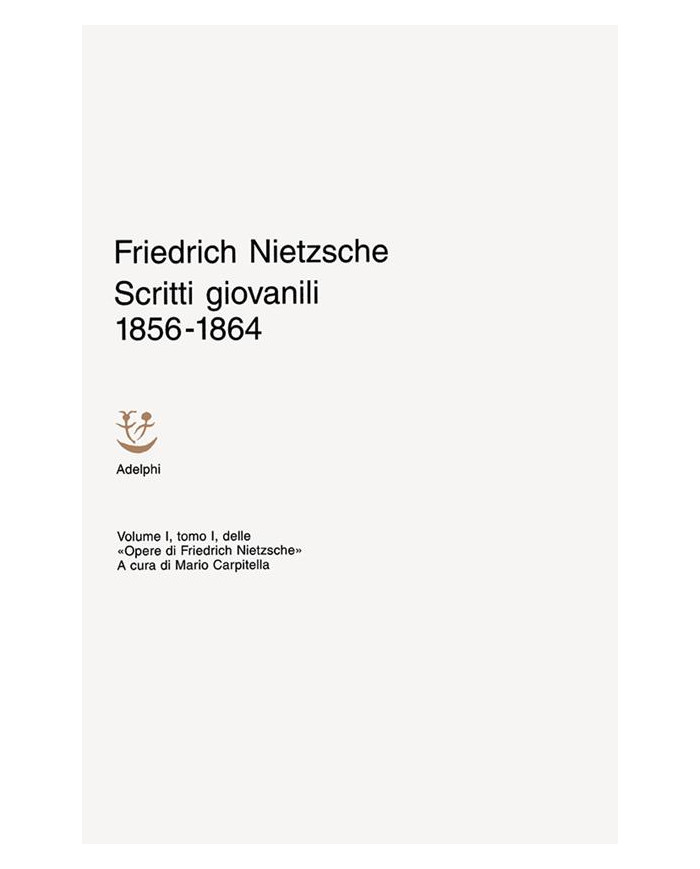 Friedrich Nietzsche
Scritti giovanili
1856-1864

Adelphi

Volume I, tomo I, delle
«Opere di Friedrich Nietzsche»
A cura di Mario Carpitella